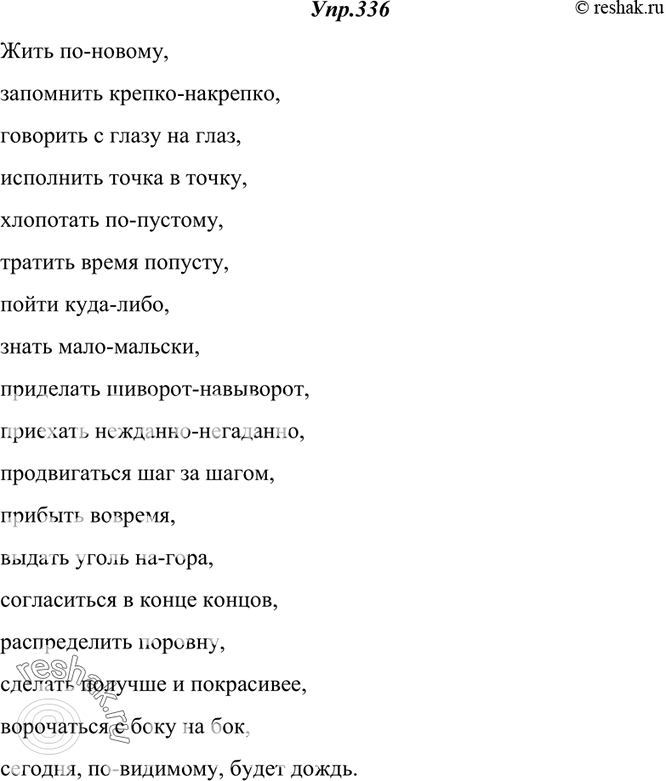 Упр.336

© reshak.ru

Жить по-новому,

запомнить крепко-накрепко,

говорить с глазу на глаз,

исполнить точка в точку,

хлопотать по-пустому,

тратить время попусту,

пойти куда-либо,

знать мало-мальски,

приделать шиворот-навыворот,

приехать нежданно-негаданно,

продвигаться шаг за шагом,

прибыть вовремя,

выдать уголь на-гора,

согласиться в конце концов,

распределить поровну,

сделать получше и покрасивее,

ворочаться с боку на бок,

сегодня, по-видимому, будет дождь.

reshak.ru